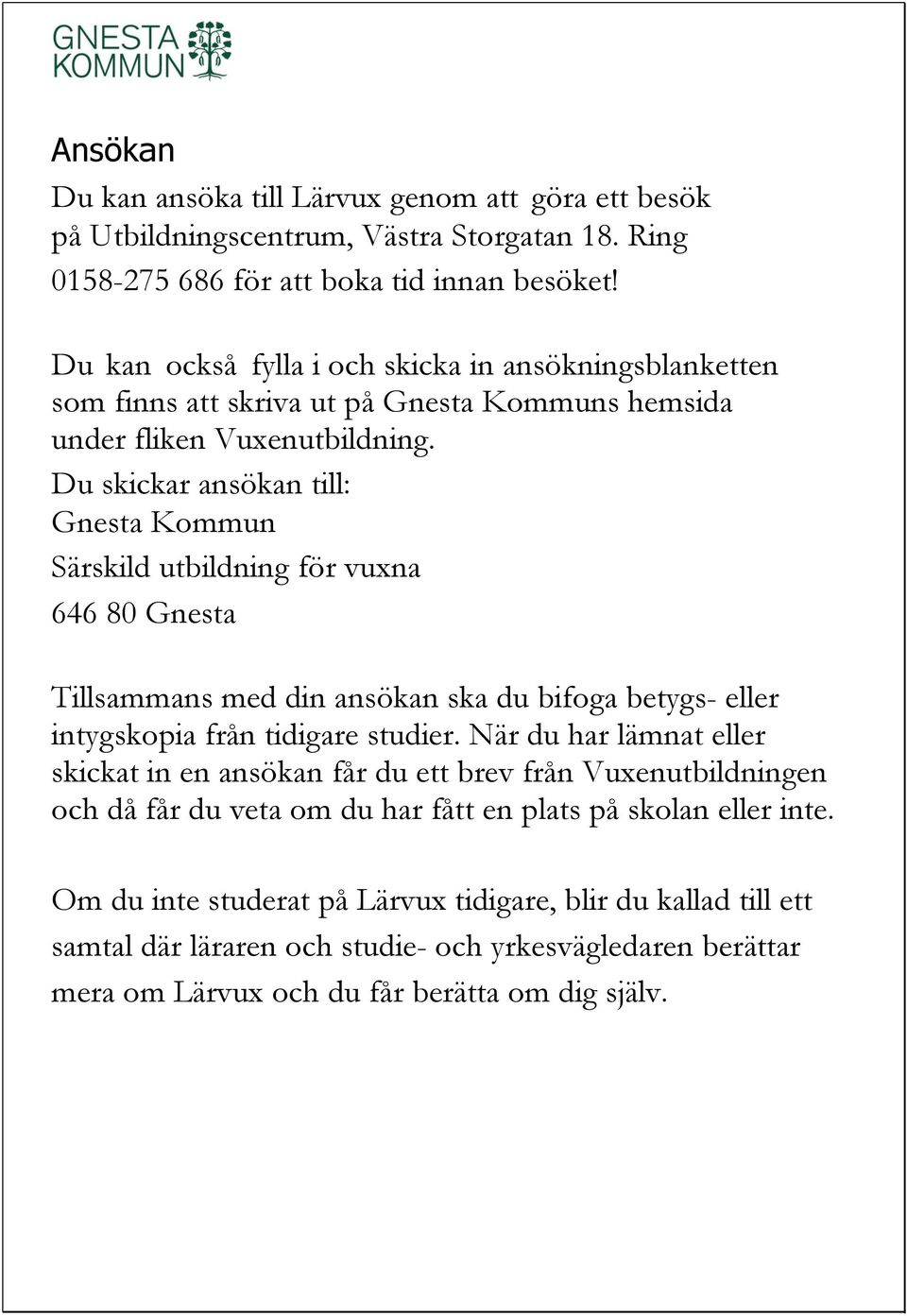 GNESTA KOMMUN

Ansökan

Du kan ansöka till Lärvux genom att göra ett besök på Utbildningscentrum, Västra Storgatan 18. Ring 0158-275 686 för att boka tid innan besöket!

Du kan också fylla i och skicka in ansökningsblanketten som finns att skriva ut på Gnesta Kommuns hemsida under fliken Vuxenutbildning.
Du skickar ansökan till:
Gnesta Kommun
Särskild utbildning för vuxna
646 80 Gnesta

Tillsammans med din ansökan ska du bifoga betygs- eller intygskopia från tidigare studier. När du har lämnat eller skickat in en ansökan får du ett brev från Vuxenutbildningen och då får du veta om du har fått en plats på skolan eller inte.

Om du inte studerat på Lärvux tidigare, blir du kallad till ett samtal där läraren och studie- och yrkesvägledaren berättar mera om Lärvux och du får berätta om dig själv.